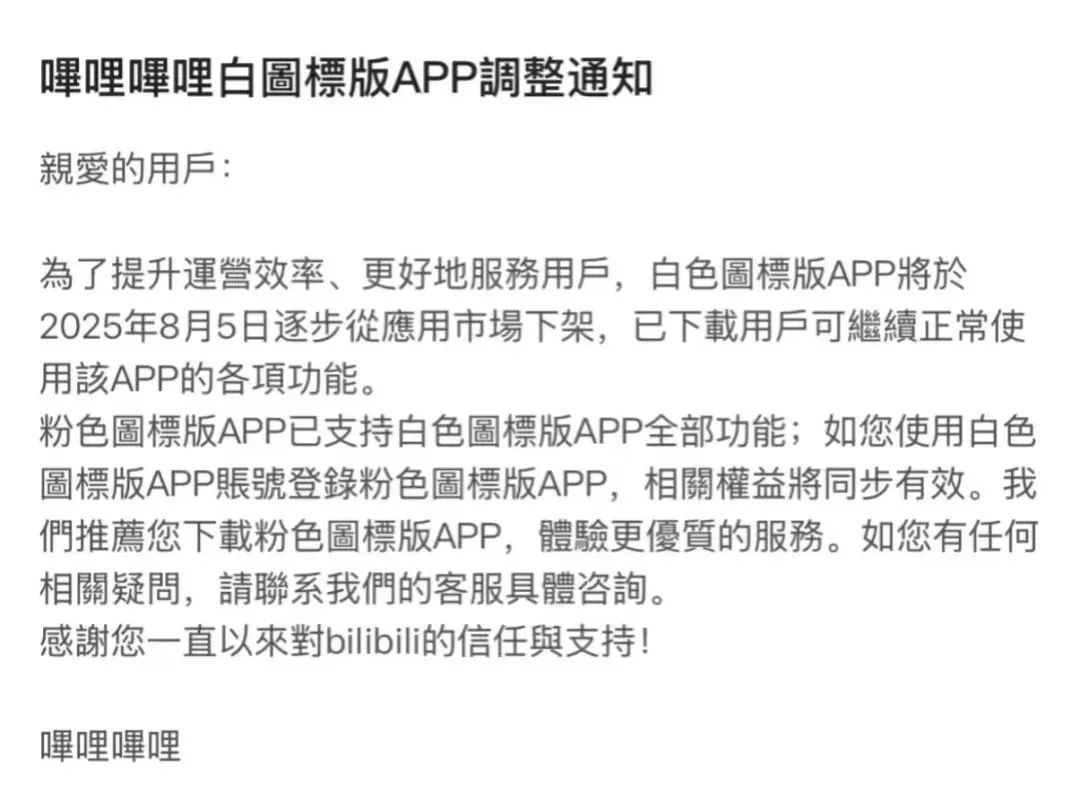 嗶哩嗶哩白圖標版APP調整通知

親愛的用戶：

為了提升運營效率、更好地服務用戶，白色圖標版APP將於2025年8月5日逐步從應用市場下架，已下載用戶可繼續正常使用該APP的各項功能。
粉色圖標版APP已支持白色圖標版APP全部功能；如您使用白色圖標版APP賬號登錄粉色圖標版APP，相關權益將同步有效。我們推薦您下載粉色圖標版APP，體驗更優質的服務。如您有任何相關疑問，請聯系我們的客服具體咨詢。
感謝您一直以來對bilibili的信任與支持！

嗶哩嗶哩